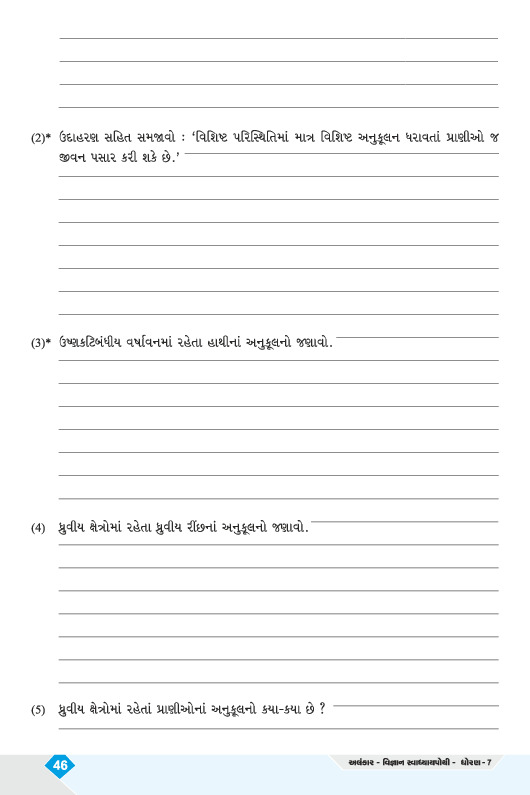 (2)* ઉદાહરણ સહિત સમજાવો : 'વિશિષ્ટ પરિસ્થિતિમાં માત્ર વિશિષ્ટ અનુકૂલન ધરાવતાં પ્રાણીઓ જ જીવન પસાર કરી શકે છે.'

(3)* ઉષ્ણકટિબંધીય વર્ષાવનમાં રહેતા હાથીનાં અનુકૂલનો જણાવો.

(4) ધ્રુવીય ક્ષેત્રોમાં રહેતા ધ્રુવીય રીંછનાં અનુકૂલનો જણાવો.

(5) ધ્રુવીય ક્ષેત્રોમાં રહેતાં પ્રાણીઓનાં અનુકૂલનો કયા-કયા છે ?

46

અલંકાર - વિજ્ઞાન સ્વાધ્યાયપોથી - ધોરણ - 7